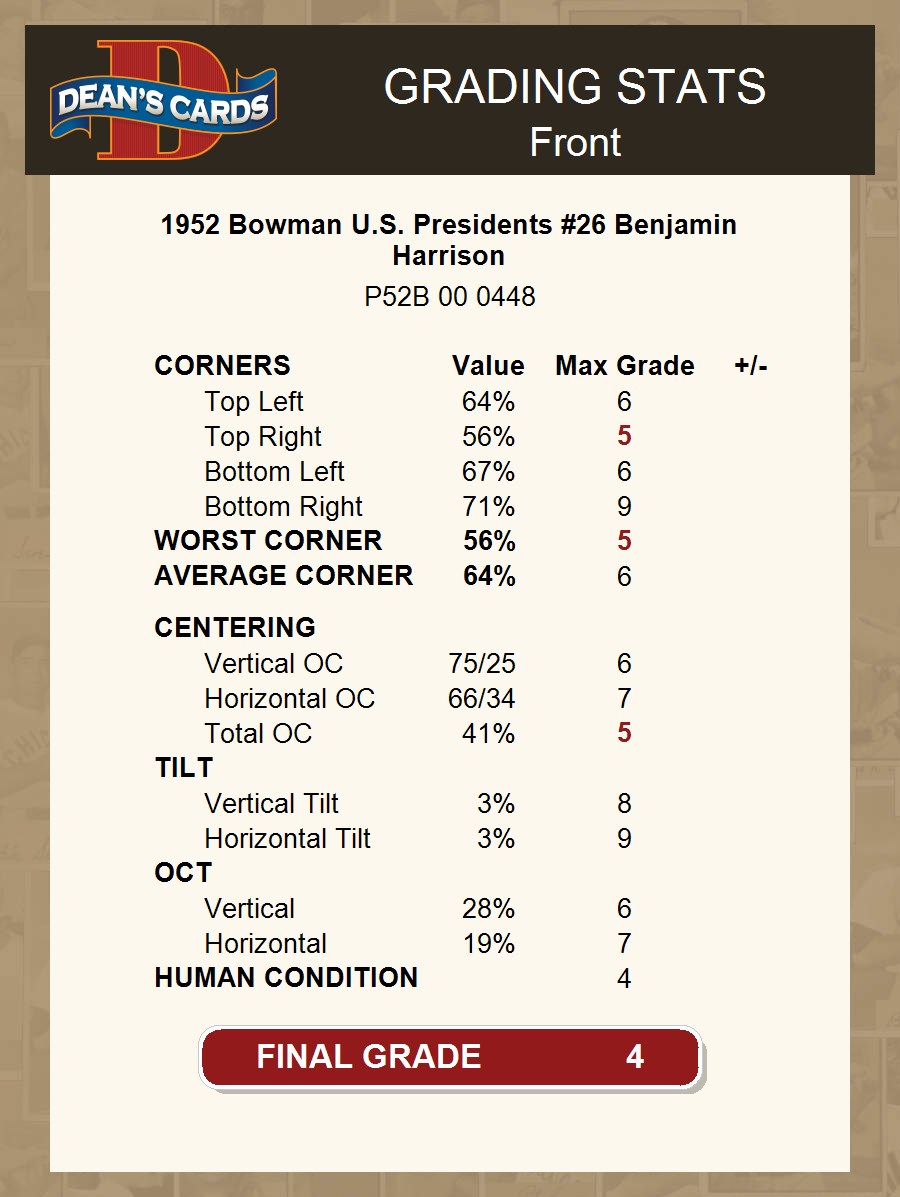 DEAN'S CARDS

GRADING STATS
Front

1952 Bowman U.S. Presidents #26 Benjamin Harrison

P52B 00 0448

| CORNERS | Value | Max Grade | +/- |
|---|---|---|---|
| Top Left | 64% | 6 | |
| Top Right | 56% | 5 | |
| Bottom Left | 67% | 6 | |
| Bottom Right | 71% | 9 | |
| WORST CORNER | 56% | 5 | |
| AVERAGE CORNER | 64% | 6 | |
| CENTERING | | | |
| Vertical OC | 75/25 | 6 | |
| Horizontal OC | 66/34 | 7 | |
| Total OC | 41% | 5 | |
| TILT | | | |
| Vertical Tilt | 3% | 8 | |
| Horizontal Tilt | 3% | 9 | |
| OCT | | | |
| Vertical | 28% | 6 | |
| Horizontal | 19% | 7 | |
| HUMAN CONDITION | | 4 | |

FINAL GRADE 4